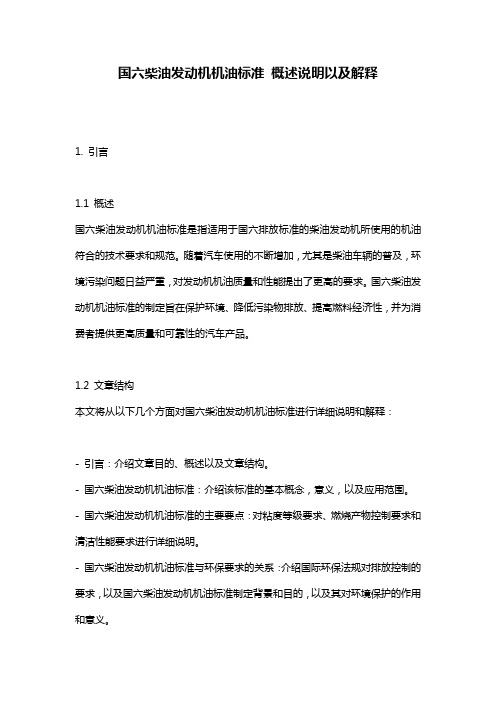 国六柴油发动机机油标准 概述说明以及解释

1. 引言

1.1 概述
国六柴油发动机机油标准是指适用于国六排放标准的柴油发动机所使用的机油符合的技术要求和规范。随着汽车使用的不断增加，尤其是柴油车辆的普及，环境污染问题日益严重，对发动机机油质量和性能提出了更高的要求。国六柴油发动机机油标准的制定旨在保护环境、降低污染物排放、提高燃料经济性，并为消费者提供更高质量和可靠性的汽车产品。

1.2 文章结构
本文将从以下几个方面对国六柴油发动机机油标准进行详细说明和解释：

- 引言：介绍文章目的、概述以及文章结构。
- 国六柴油发动机机油标准：介绍该标准的基本概念，意义，以及应用范围。
- 国六柴油发动机机油标准的主要要点：对粘度等级要求、燃烧产物控制要求和清洁性能要求进行详细说明。
- 国六柴油发动机机油标准与环保要求的关系：介绍国际环保法规对排放控制的要求，以及国六柴油发动机机油标准制定背景和目的，以及其对环境保护的作用和意义。